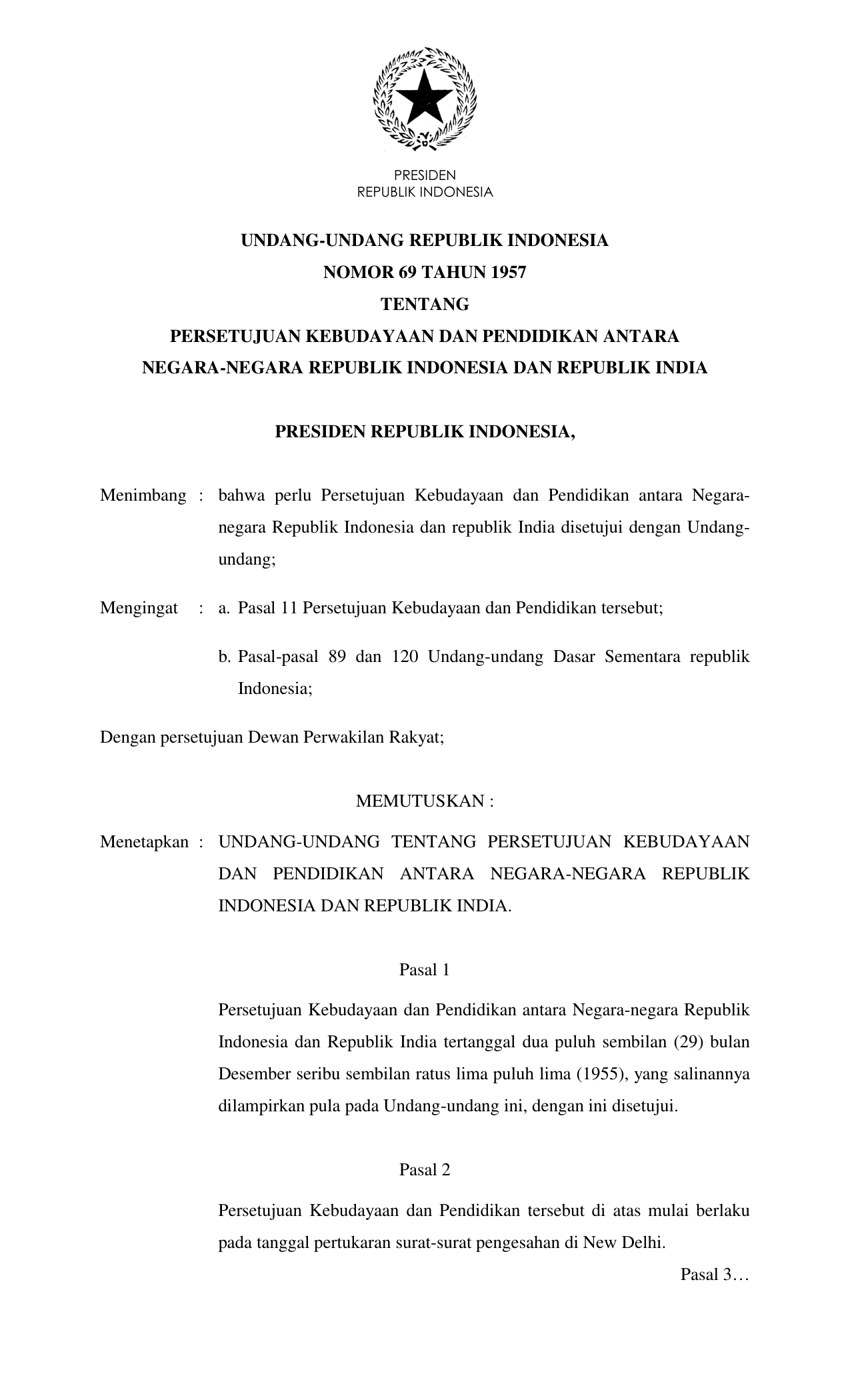 PRESIDEN
REPUBLIK INDONESIA

UNDANG-UNDANG REPUBLIK INDONESIA
NOMOR 69 TAHUN 1957
TENTANG
PERSETUJUAN KEBUDAYAAN DAN PENDIDIKAN ANTARA
NEGARA-NEGARA REPUBLIK INDONESIA DAN REPUBLIK INDIA

PRESIDEN REPUBLIK INDONESIA,

Menimbang : bahwa perlu Persetujuan Kebudayaan dan Pendidikan antara Negara-negara Republik Indonesia dan republik India disetujui dengan Undang-undang;

Mengingat : a. Pasal 11 Persetujuan Kebudayaan dan Pendidikan tersebut;

b. Pasal-pasal 89 dan 120 Undang-undang Dasar Sementara republik Indonesia;

Dengan persetujuan Dewan Perwakilan Rakyat;

MEMUTUSKAN :

Menetapkan : UNDANG-UNDANG TENTANG PERSETUJUAN KEBUDAYAAN DAN PENDIDIKAN ANTARA NEGARA-NEGARA REPUBLIK INDONESIA DAN REPUBLIK INDIA.

Pasal 1

Persetujuan Kebudayaan dan Pendidikan antara Negara-negara Republik Indonesia dan Republik India tertanggal dua puluh sembilan (29) bulan Desember seribu sembilan ratus lima puluh lima (1955), yang salinannya dilampirkan pula pada Undang-undang ini, dengan ini disetujui.

Pasal 2

Persetujuan Kebudayaan dan Pendidikan tersebut di atas mulai berlaku pada tanggal pertukaran surat-surat pengesahan di New Delhi.

Pasal 3…